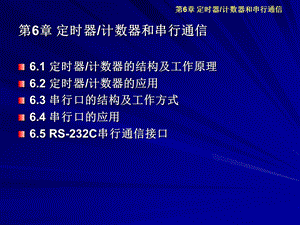 第6章 定时器/计数器和串行通信

第6章 定时器/计数器和串行通信

6.1 定时器/计数器的结构及工作原理
6.2 定时器/计数器的应用
6.3 串行口的结构及工作方式
6.4 串行口的应用
6.5 RS-232C串行通信接口